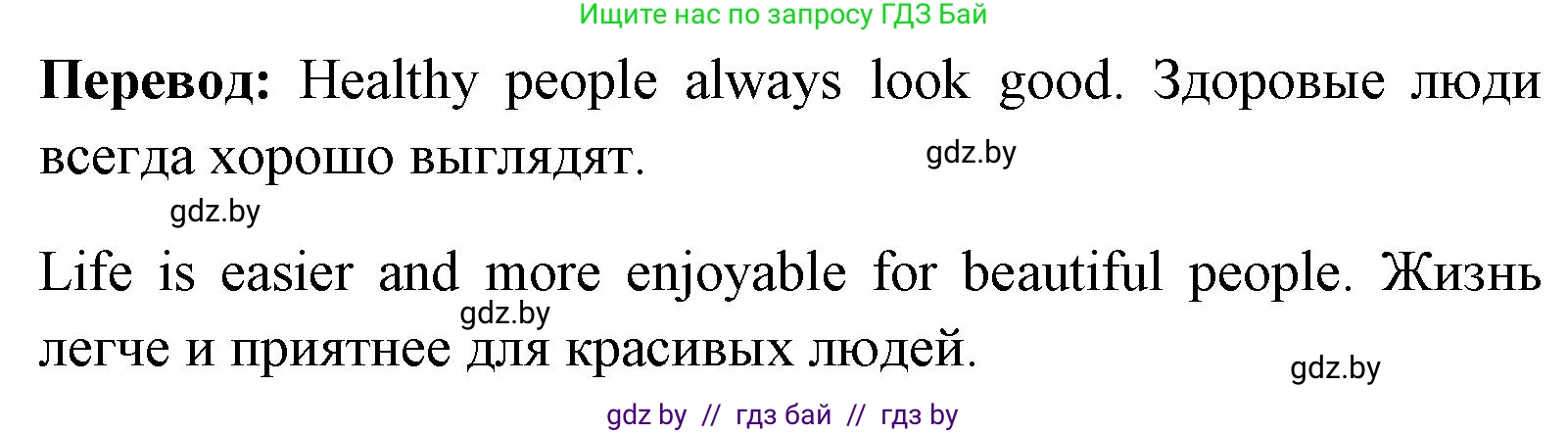 Ищите нас по запросу ГДЗ Бай

**Перевод:** Healthy people always look good. Здоровые люди всегда хорошо выглядят.

gdz.by

gdz.by

Life is easier and more enjoyable for beautiful people. Жизнь легче и приятнее для красивых людей.

gdz.by

gdz.by

gdz by // гдз бай // гдз by